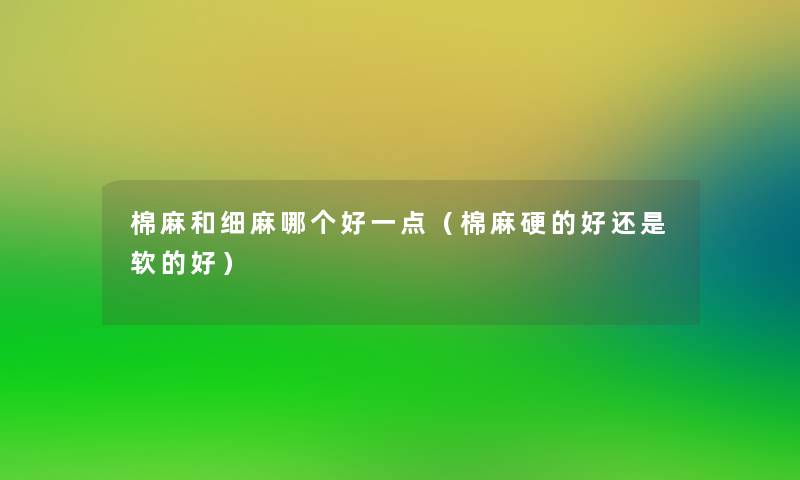 棉麻和细麻哪个好一点（棉麻硬的好还是软的好）